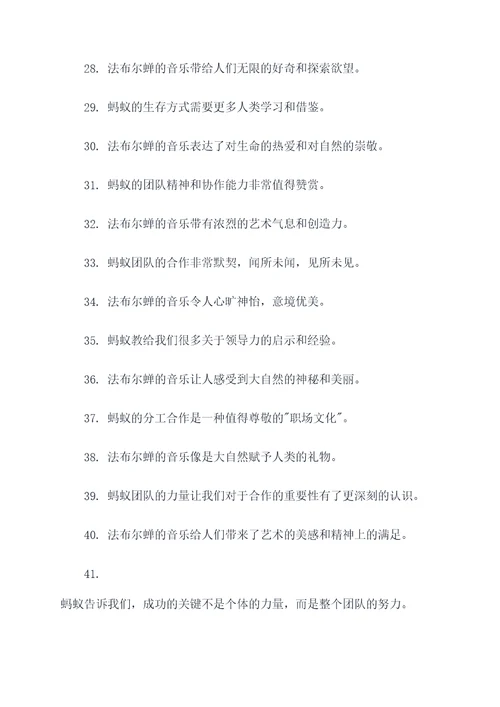 28. 法布尔蝉的音乐带给人们无限的好奇和探索欲望。

29. 蚂蚁的生存方式需要更多人类学习和借鉴。

30. 法布尔蝉的音乐表达了对生命的热爱和对自然的崇敬。

31. 蚂蚁的团队精神和协作能力非常值得赞赏。

32. 法布尔蝉的音乐带有浓烈的艺术气息和创造力。

33. 蚂蚁团队的合作非常默契，闻所未闻，见所未见。

34. 法布尔蝉的音乐令人心旷神怡，意境优美。

35. 蚂蚁教给我们很多关于领导力的启示和经验。

36. 法布尔蝉的音乐让人感受到大自然的神秘和美丽。

37. 蚂蚁的分工合作是一种值得尊敬的"职场文化"。

38. 法布尔蝉的音乐像是大自然赋予人类的礼物。

39. 蚂蚁团队的力量让我们对于合作的重要性有了更深刻的认识。

40. 法布尔蝉的音乐给人们带来了艺术的美感和精神上的满足。

41.

蚂蚁告诉我们，成功的关键不是个体的力量，而是整个团队的努力。